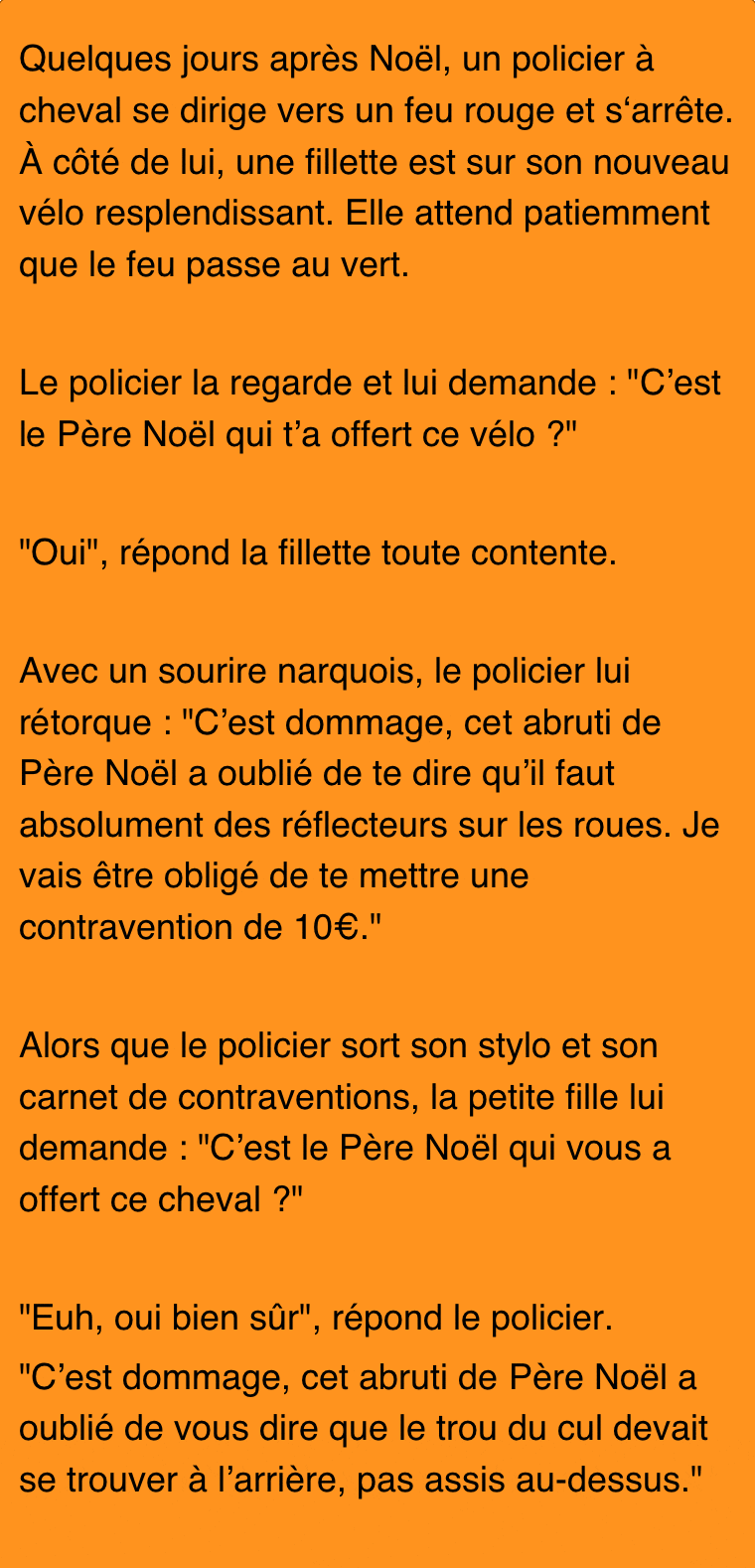 Quelques jours après Noël, un policier à cheval se dirige vers un feu rouge et s‘arrête. À côté de lui, une fillette est sur son nouveau vélo resplendissant. Elle attend patiemment que le feu passe au vert.

Le policier la regarde et lui demande : "C’est le Père Noël qui t’a offert ce vélo ?"

"Oui", répond la fillette toute contente.

Avec un sourire narquois, le policier lui rétorque : "C’est dommage, cet abruti de Père Noël a oublié de te dire qu’il faut absolument des réflecteurs sur les roues. Je vais être obligé de te mettre une contravention de 10€."

Alors que le policier sort son stylo et son carnet de contraventions, la petite fille lui demande : "C’est le Père Noël qui vous a offert ce cheval ?"

"Euh, oui bien sûr", répond le policier.
"C’est dommage, cet abruti de Père Noël a oublié de vous dire que le trou du cul devait se trouver à l’arrière, pas assis au-dessus."